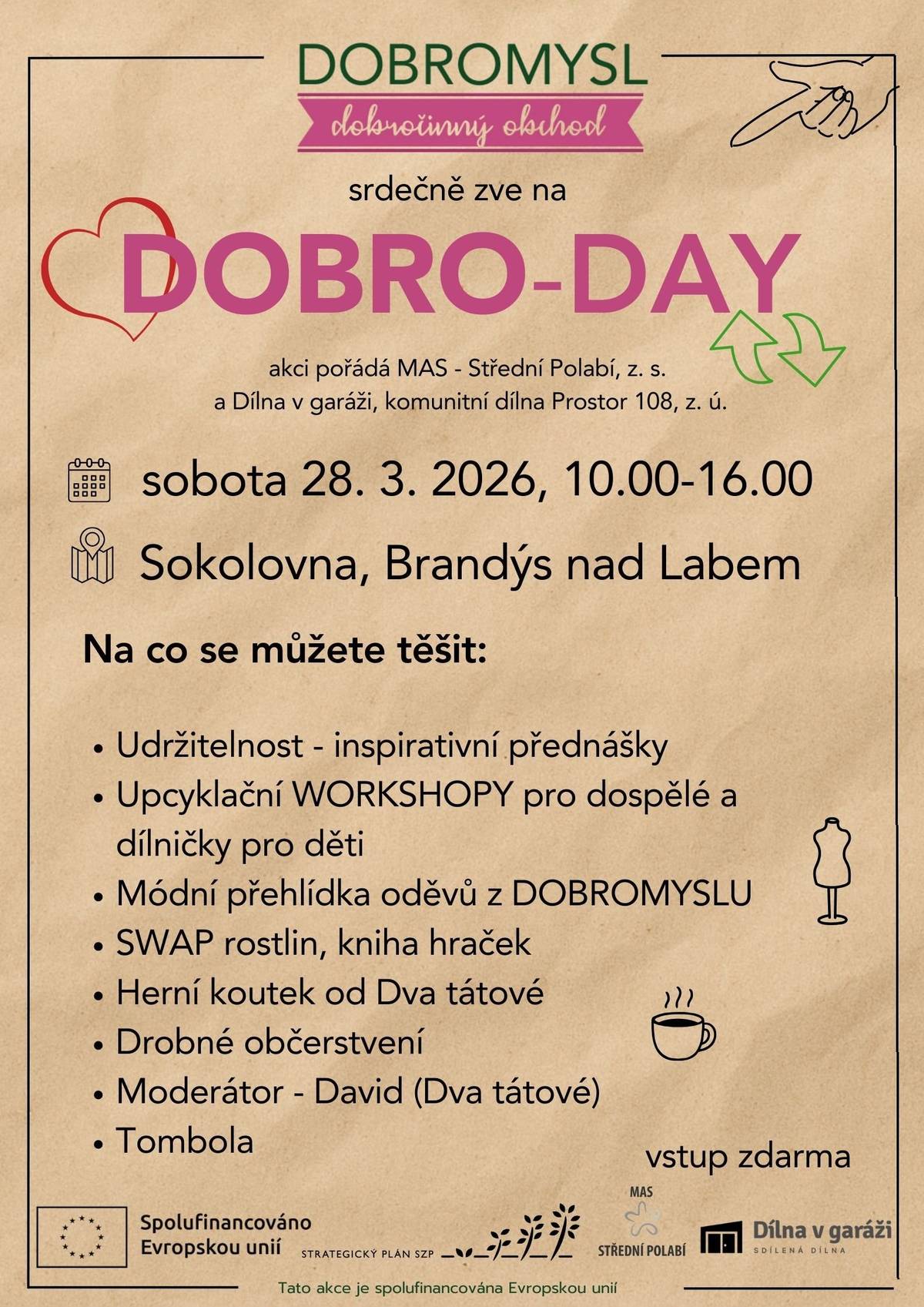 DOBROMYSL
dobročinný obchod

srdečně zve na

DOBRO-DAY

akci pořádá MAS - Střední Polabí, z. s.
a Dílna v garáži, komunitní dílna Prostor 108, z. ú.

sobota 28. 3. 2026, 10.00-16.00

Sokolovna, Brandýs nad Labem

Na co se můžete těšit:

• Udržitelnost - inspirativní přednášky
• Upcyklační WORKSHOPY pro dospělé a dílničky pro děti
• Módní přehlídka oděvů z DOBROMYSLU
• SWAP rostlin, kniha hraček
• Herní koutek od Dva tátové
• Drobné občerstvení
• Moderátor - David (Dva tátové)
• Tombola

vstup zdarma

Spolufinancováno Evropskou unií

STRATEGICKÝ PLÁN SZP

MAS STŘEDNÍ POLABÍ

Dílna v garáži
SDÍLENÁ DÍLNA

Tato akce je spolufinancována Evropskou unií